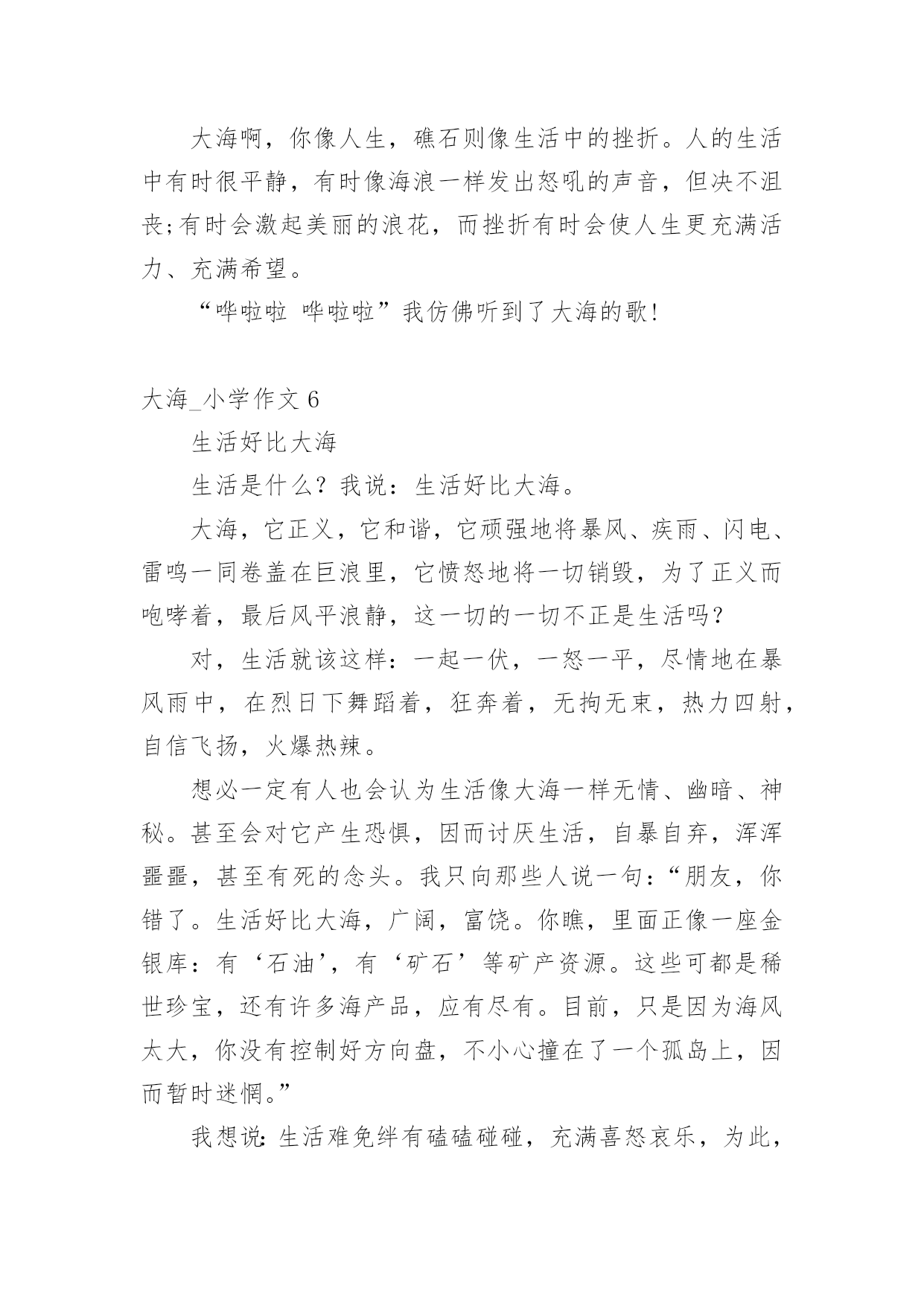 大海啊，你像人生，礁石则像生活中的挫折。人的生活中有时很平静，有时像海浪一样发出怒吼的声音，但决不沮丧;有时会激起美丽的浪花，而挫折有时会使人生更充满活力、充满希望。

“哗啦啦 哗啦啦”我仿佛听到了大海的歌!

大海_小学作文 6

生活好比大海

生活是什么？我说：生活好比大海。

大海，它正义，它和谐，它顽强地将暴风、疾雨、闪电、雷鸣一同卷盖在巨浪里，它愤怒地将一切销毁，为了正义而咆哮着，最后风平浪静，这一切的一切不正是生活吗？

对，生活就该这样：一起一伏，一怒一平，尽情地在暴风雨中，在烈日下舞蹈着，狂奔着，无拘无束，热力四射，自信飞扬，火爆热辣。

想必一定有人也会认为生活像大海一样无情、幽暗、神秘。甚至会对它产生恐惧，因而讨厌生活，自暴自弃，浑浑噩噩，甚至有死的念头。我只向那些人说一句：“朋友，你错了。生活好比大海，广阔，富饶。你瞧，里面正像一座金银库：有‘石油’，有‘矿石’等矿产资源。这些可都是稀世珍宝，还有许多海产品，应有尽有。目前，只是因为海风太大，你没有控制好方向盘，不小心撞在了一个孤岛上，因而暂时迷惘。”

我想说:生活难免绊有磕磕碰碰，充满喜怒哀乐，为此，